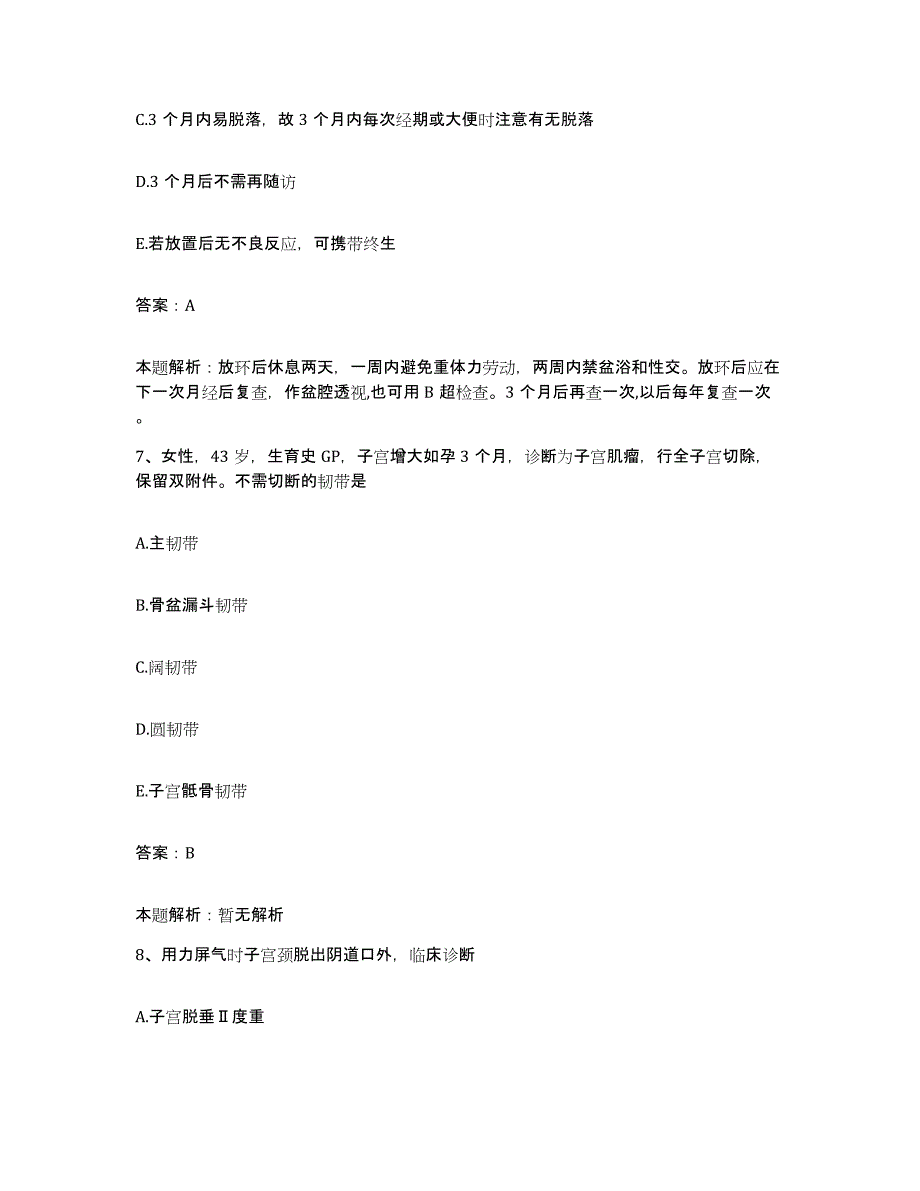 C.3 个月内易脱落，故 3 个月内每次经期或大便时注意有无脱落

D.3 个月后不需再随访

E.若放置后无不良反应，可携带终生

答案：A

本题解析：放环后休息两天，一周内避免重体力劳动，两周内禁盆浴和性交。放环后应在下一次月经后复查，作盆腔透视,也可用 B 超检查。3 个月后再查一次,以后每年复查一次。

7、女性，43 岁，生育史 GP，子宫增大如孕 3 个月，诊断为子宫肌瘤，行全子宫切除，保留双附件。不需切断的韧带是

A.主韧带

B.骨盆漏斗韧带

C.阔韧带

D.圆韧带

E.子宫骶骨韧带

答案：B

本题解析：暂无解析

8、用力屏气时子宫颈脱出阴道口外，临床诊断

A.子宫脱垂Ⅱ度重